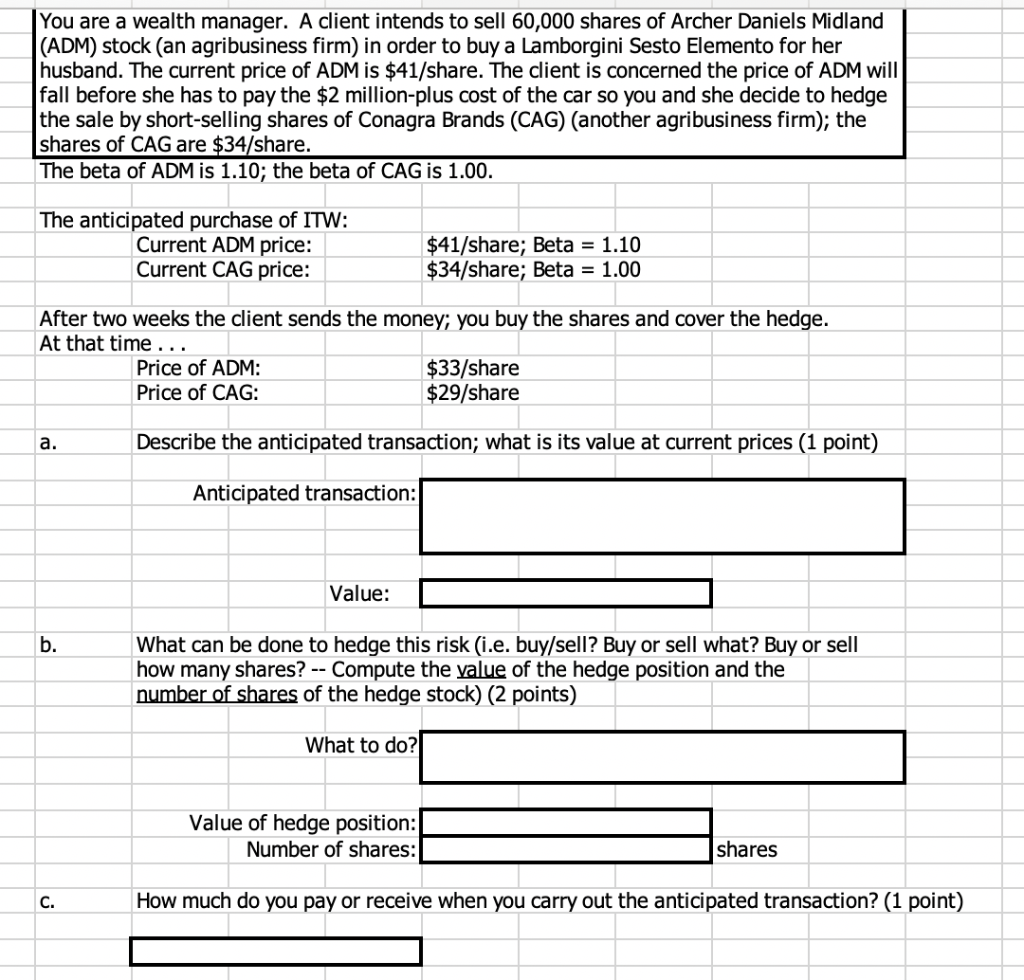 You are a wealth manager. A client intends to sell 60,000 shares of Archer Daniels Midland (ADM) stock (an agribusiness firm) in order to buy a Lamborgini Sesto Elemento for her husband. The current price of ADM is $41/share. The client is concerned the price of ADM will fall before she has to pay the $2 million-plus cost of the car so you and she decide to hedge the sale by short-selling shares of Conagra Brands (CAG) (another agribusiness firm); the shares of CAG are $34/share.
The beta of ADM is 1.10; the beta of CAG is 1.00.

The anticipated purchase of ITW:
Current ADM price: $41/share; Beta = 1.10
Current CAG price: $34/share; Beta = 1.00

After two weeks the client sends the money; you buy the shares and cover the hedge.
At that time . . .
Price of ADM: $33/share
Price of CAG: $29/share

a. Describe the anticipated transaction; what is its value at current prices (1 point)

Anticipated transaction:

Value:

b. What can be done to hedge this risk (i.e. buy/sell? Buy or sell what? Buy or sell how many shares? -- Compute the value of the hedge position and the number of shares of the hedge stock) (2 points)

What to do?

Value of hedge position:
Number of shares: shares

c. How much do you pay or receive when you carry out the anticipated transaction? (1 point)